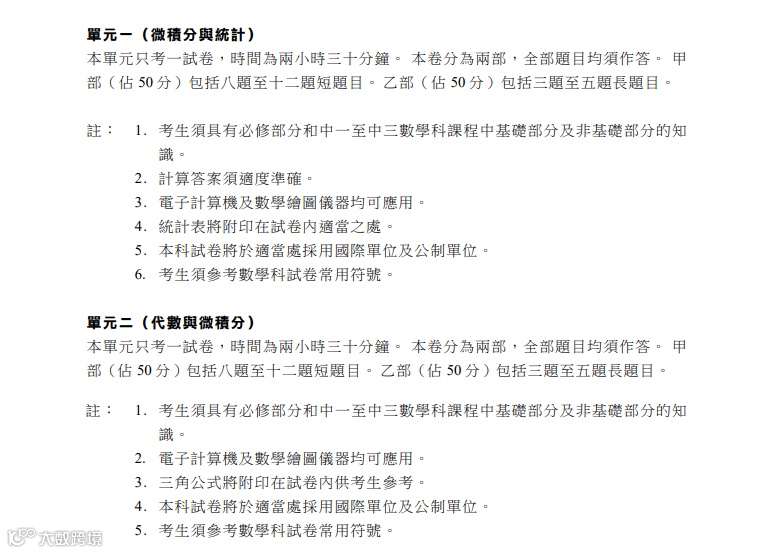 單元一（微積分與統計）
本單元只考一試卷，時間為兩小時三十分鐘。 本卷分為兩部，全部題目均須作答。 甲部（佔 50 分）包括八題至十二題短題目。 乙部（佔 50 分）包括三題至五題長題目。

註： 1. 考生須具有必修部分和中一至中三數學科課程中基礎部分及非基礎部分的知識。
2. 計算答案須適度準確。
3. 電子計算機及數學繪圖儀器均可應用。
4. 統計表將附印在試卷內適當之處。
5. 本科試卷將於適當處採用國際單位及公制單位。
6. 考生須參考數學科試卷常用符號。

單元二（代數與微積分）
本單元只考一試卷，時間為兩小時三十分鐘。 本卷分為兩部，全部題目均須作答。 甲部（佔 50 分）包括八題至十二題短題目。 乙部（佔 50 分）包括三題至五題長題目。

註： 1. 考生須具有必修部分和中一至中三數學科課程中基礎部分及非基礎部分的知識。
2. 電子計算機及數學繪圖儀器均可應用。
3. 三角公式將附印在試卷內供考生參考。
4. 本科試卷將於適當處採用國際單位及公制單位。
5. 考生須參考數學科試卷常用符號。

大數跨境